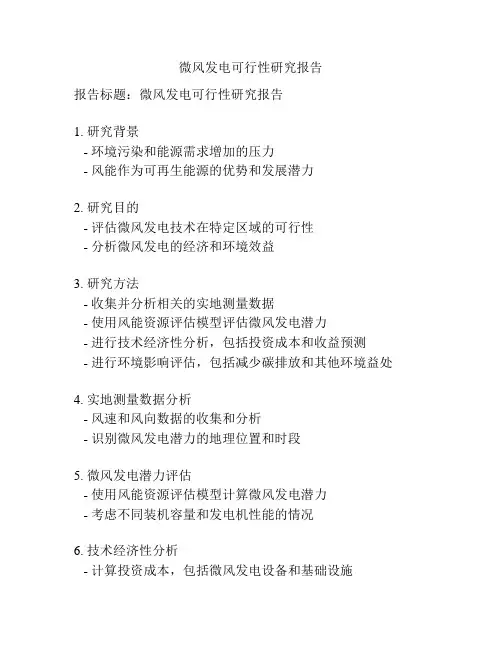 微风发电可行性研究报告

报告标题：微风发电可行性研究报告

1. 研究背景
- 环境污染和能源需求增加的压力
- 风能作为可再生能源的优势和发展潜力

2. 研究目的
- 评估微风发电技术在特定区域的可行性
- 分析微风发电的经济和环境效益

3. 研究方法
- 收集并分析相关的实地测量数据
- 使用风能资源评估模型评估微风发电潜力
- 进行技术经济性分析，包括投资成本和收益预测
- 进行环境影响评估，包括减少碳排放和其他环境益处

4. 实地测量数据分析
- 风速和风向数据的收集和分析
- 识别微风发电潜力的地理位置和时段

5. 微风发电潜力评估
- 使用风能资源评估模型计算微风发电潜力
- 考虑不同装机容量和发电机性能的情况

6. 技术经济性分析
- 计算投资成本，包括微风发电设备和基础设施